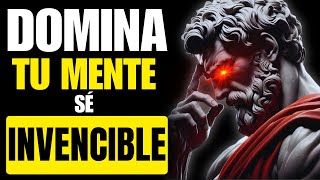 DOMINA
TU MENTE
SÉ
INVENCIBLE